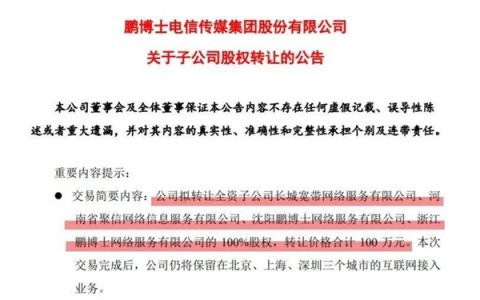 鹏博士电信传媒集团股份有限公司
关于子公司股权转让的公告

本公司董事会及全体董事保证本公告内容不存在任何虚假记载、误导性陈述或者重大遗漏，并对其内容的真实性、准确性和完整性承担个别及连带责任。

重要内容提示：

● 交易简要内容：公司拟转让全资子公司长城宽带网络服务有限公司、河南省聚信网络信息服务有限公司、沈阳鹏博士网络服务有限公司、浙江鹏博士网络服务有限公司的 100%股权，转让价格合计 100 万元。本次交易完成后，公司仍将保留在北京、上海、深圳三个城市的互联网接入业务。